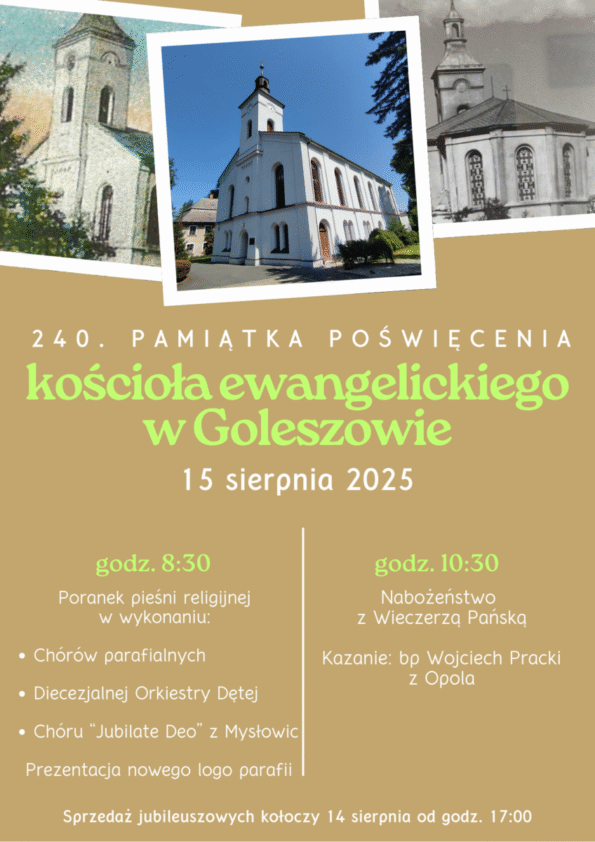 240. PAMIĄTKA POŚWIĘCENIA

kościoła ewangelickiego w Goleszowie

15 sierpnia 2025

godz. 8:30

Poranek pieśni religijnej w wykonaniu:

• Chórów parafialnych

• Diecezjalnej Orkiestry Dętej

• Chóru "Jubilate Deo" z Mysłowic

Prezentacja nowego logo parafii

godz. 10:30

Nabożeństwo z Wieczerzą Pańską

Kazanie: bp Wojciech Pracki z Opola

Sprzedaż jubileuszowych kołoczy 14 sierpnia od godz. 17:00